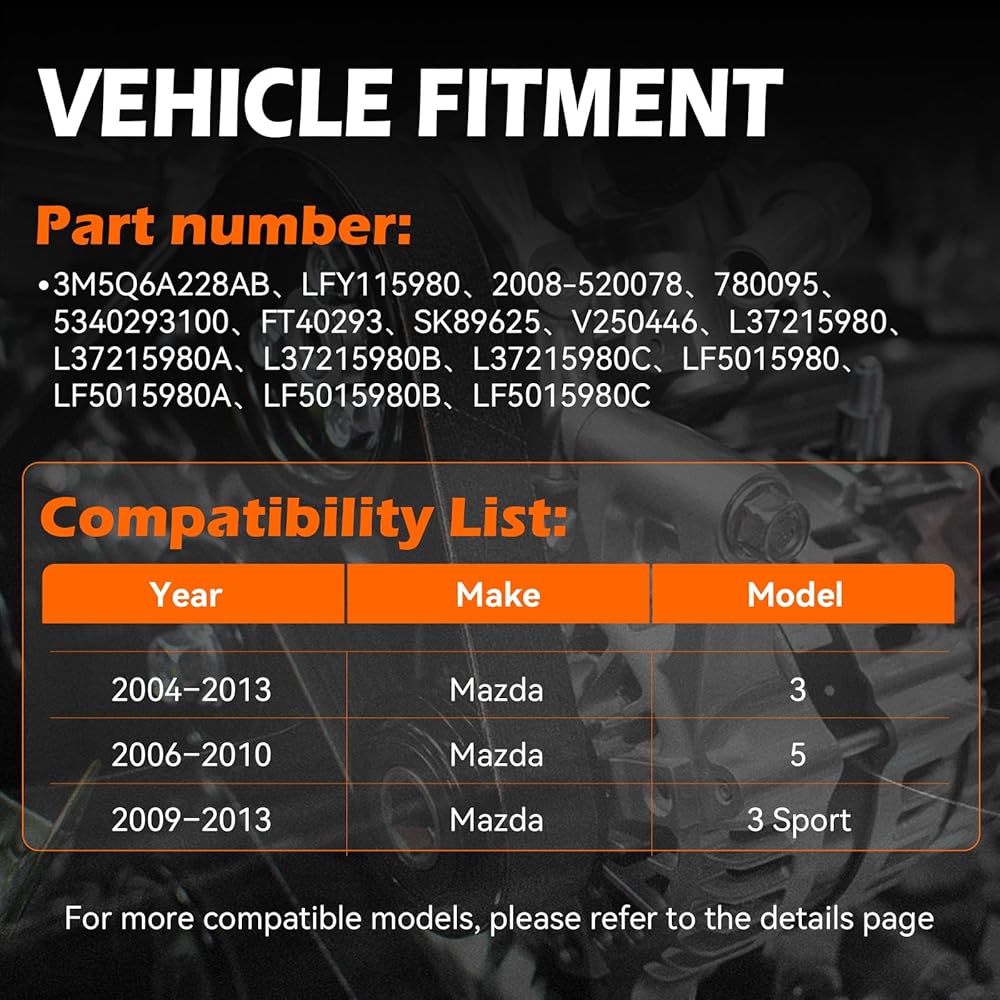 VEHICLE FITMENT

Part number:

• 3M5Q6A228AB、LFY115980、2008-520078、780095、5340293100、FT40293、SK89625、V250446、L37215980、L37215980A、L37215980B、L37215980C、LF5015980、LF5015980A、LF5015980B、LF5015980C

Compatibility List:

| Year | Make | Model |
|---|---|---|
| 2004-2013 | Mazda | 3 |
| 2006-2010 | Mazda | 5 |
| 2009-2013 | Mazda | 3 Sport |

For more compatible models, please refer to the details page